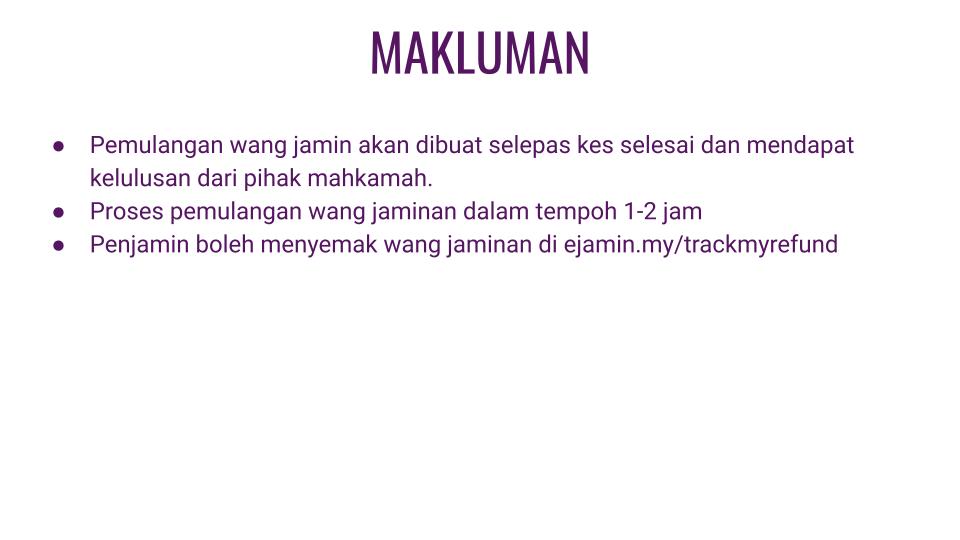 MAKLUMAN

• Pemulangan wang jamin akan dibuat selepas kes selesai dan mendapat kelulusan dari pihak mahkamah.
• Proses pemulangan wang jaminan dalam tempoh 1-2 jam
• Penjamin boleh menyemak wang jaminan di ejamin.my/trackmyrefund